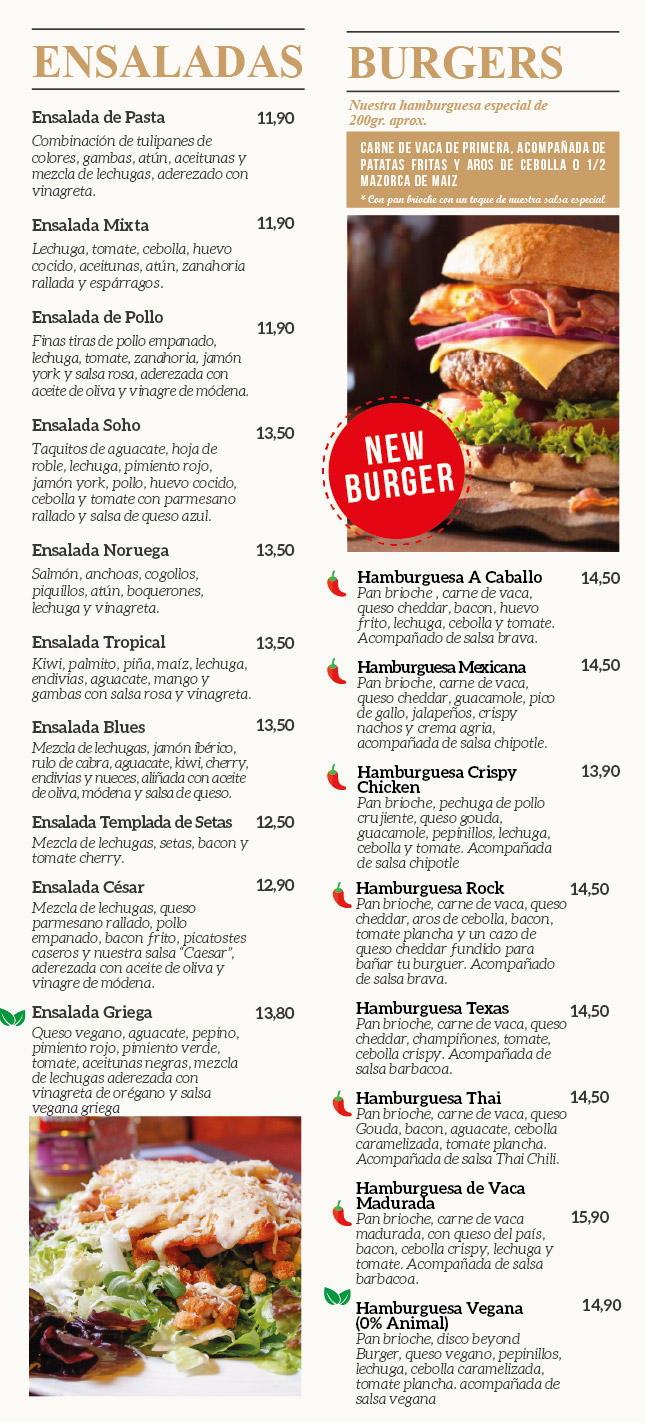 ENSALADAS

Ensalada de Pasta 11,90
Combinación de tulipanes de colores, gambas, atún, aceitunas y mezcla de lechugas, aderezado con vinagreta.

Ensalada Mixta 11,90
Lechuga, tomate, cebolla, huevo cocido, aceitunas, atún, zanahoria rallada y espárragos.

Ensalada de Pollo 11,90
Finas tiras de pollo empanado, lechuga, tomate, zanahoria, jamón york y salsa rosa, aderezada con aceite de oliva y vinagre de módena.

Ensalada Soho 13,50
Taquitos de aguacate, hoja de roble, lechuga, pimiento rojo, jamón york, pollo, huevo cocido, cebolla y tomate con parmesano rallado y salsa de queso azul.

Ensalada Noruega 13,50
Salmón, anchoas, cogollos, piquillos, atún, boquerones, lechuga y vinagreta.

Ensalada Tropical 13,50
Kiwi, palmito, piña, maíz, lechuga, endivias, aguacate, mango y gambas con salsa rosa y vinagreta.

Ensalada Blues 13,50
Mezcla de lechugas, jamón ibérico, rulo de cabra, aguacate, kiwi, cherry, endivias y nueces, aliñada con aceite de oliva, módena y salsa de queso.

Ensalada Templada de Setas 12,50
Mezcla de lechugas, setas, bacon y tomate cherry.

Ensalada César 12,90
Mezcla de lechugas, queso parmesano rallado, pollo empanado, bacon frito, picatostes caseros y nuestra salsa "Caesar", aderezada con aceite de oliva y vinagre de módena.

Ensalada Griega 13,80
Queso vegano, aguacate, pepino, pimiento rojo, pimiento verde, tomate, aceitunas negras, mezcla de lechugas aderezada con vinagreta de orégano y salsa vegana griega

BURGERS

Nuestra hamburguesa especial de 200gr. aprox.

CARNE DE VACA DE PRIMERA, ACOMPAÑADA DE PATATAS FRITAS Y AROS DE CEBOLLA O 1/2 MAZORCA DE MAIZ
* Con pan brioche con un toque de nuestra salsa especial

NEW BURGER

Hamburguesa A Caballo 14,50
Pan brioche , carne de vaca, queso cheddar, bacon, huevo frito, lechuga, cebolla y tomate. Acompañado de salsa brava.

Hamburguesa Mexicana 14,50
Pan brioche, carne de vaca, queso cheddar, guacamole, pico de gallo, jalapeños, crispy nachos y crema agria, acompañada de salsa chipotle.

Hamburguesa Crispy Chicken 13,90
Pan brioche, pechuga de pollo crujiente, queso gouda, guacamole, pepinillos, lechuga, cebolla y tomate. Acompañada de salsa chipotle

Hamburguesa Rock 14,50
Pan brioche, carne de vaca, queso cheddar, aros de cebolla, bacon, tomate plancha y un cazo de queso cheddar fundido para bañar tu burguer. Acompañado de salsa brava.

Hamburguesa Texas 14,50
Pan brioche, carne de vaca, queso cheddar, champiñones, tomate, cebolla crispy. Acompañada de salsa barbacoa.

Hamburguesa Thai 14,50
Pan brioche, carne de vaca, queso Gouda, bacon, aguacate, cebolla caramelizada, tomate plancha. Acompañada de salsa Thai Chili.

Hamburguesa de Vaca Madurada 15,90
Pan brioche, carne de vaca madurada, con queso del país, bacon, cebolla crispy, lechuga y tomate. Acompañada de salsa barbacoa.

Hamburguesa Vegana (0% Animal) 14,90
Pan brioche, disco beyond Burger, queso vegano, pepinillos, lechuga, cebolla caramelizada, tomate plancha. acompañada de salsa vegana